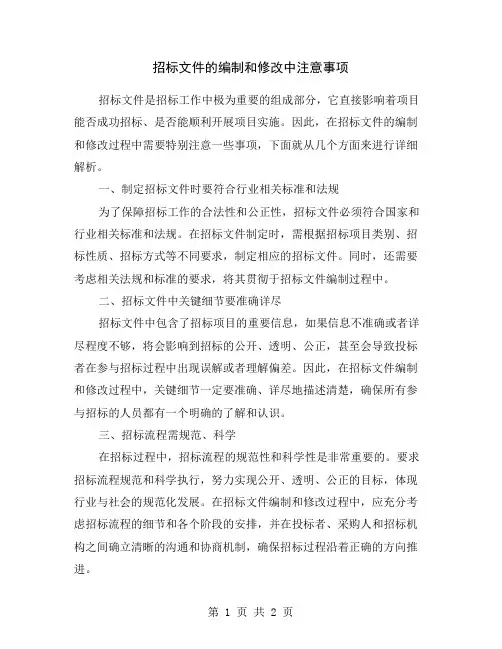 招标文件的编制和修改中注意事项

招标文件是招标工作中极为重要的组成部分，它直接影响着项目能否成功招标、是否能顺利开展项目实施。因此，在招标文件的编制和修改过程中需要特别注意一些事项，下面就从几个方面来进行详细解析。

一、制定招标文件时要符合行业相关标准和法规

为了保障招标工作的合法性和公正性，招标文件必须符合国家和行业相关标准和法规。在招标文件制定时，需根据招标项目类别、招标性质、招标方式等不同要求，制定相应的招标文件。同时，还需要考虑相关法规和标准的要求，将其贯彻于招标文件编制过程中。

二、招标文件中关键细节要准确详尽

招标文件中包含了招标项目的重要信息，如果信息不准确或者详尽程度不够，将会影响到招标的公开、透明、公正，甚至会导致投标者在参与招标过程中出现误解或者理解偏差。因此，在招标文件编制和修改过程中，关键细节一定要准确、详尽地描述清楚，确保所有参与招标的人员都有一个明确的了解和认识。

三、招标流程需规范、科学

在招标过程中，招标流程的规范性和科学性是非常重要的。要求招标流程规范和科学执行，努力实现公开、透明、公正的目标，体现行业与社会的规范化发展。在招标文件编制和修改过程中，应充分考虑招标流程的细节和各个阶段的安排，并在投标者、采购人和招标机构之间确立清晰的沟通和协商机制，确保招标过程沿着正确的方向推进。

第 1 页 共 2 页